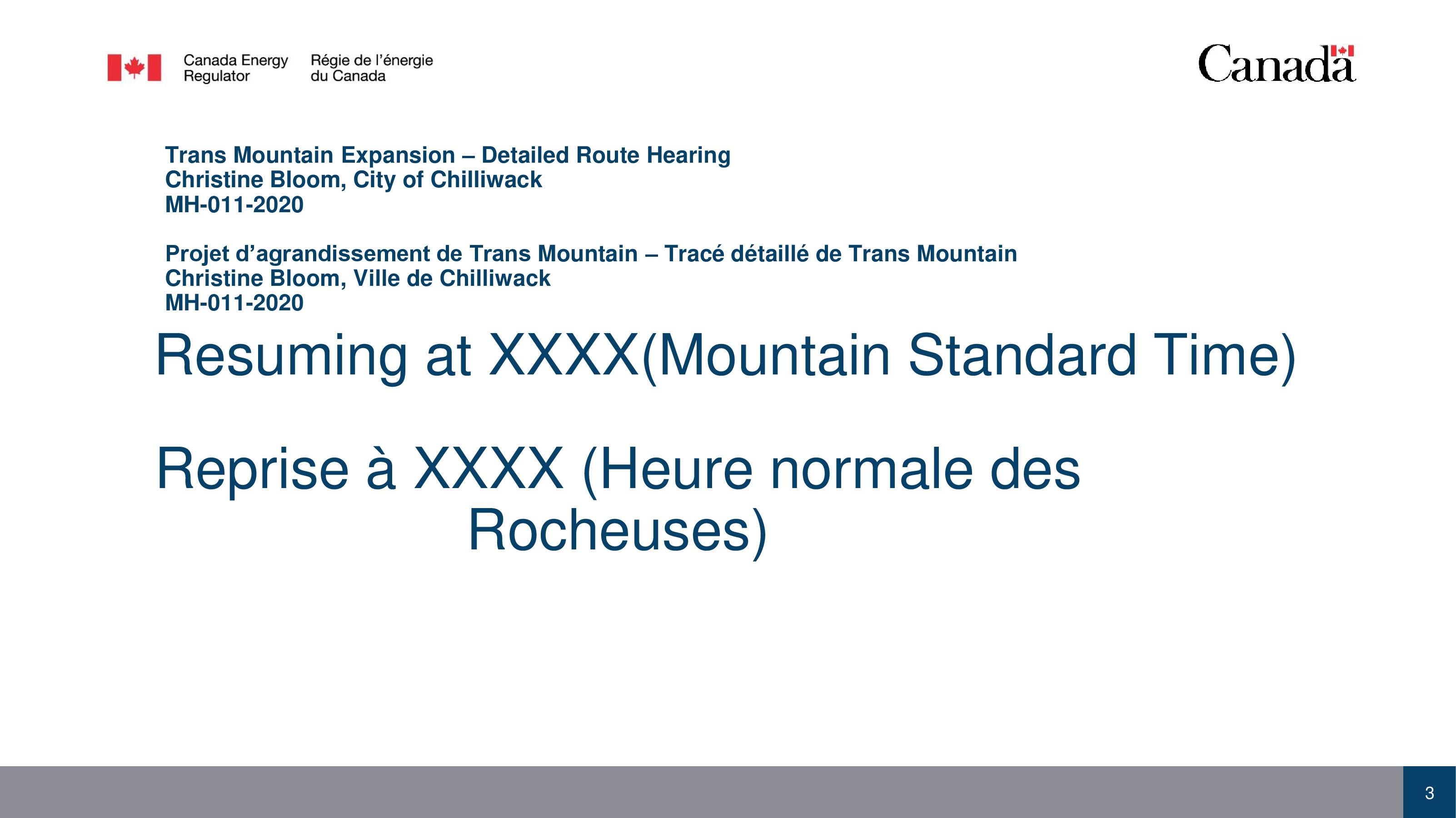 Canada Energy Regulator
Régie de l'énergie du Canada

Canada

Trans Mountain Expansion – Detailed Route Hearing
Christine Bloom, City of Chilliwack
MH-011-2020

Projet d'agrandissement de Trans Mountain – Tracé détaillé de Trans Mountain
Christine Bloom, Ville de Chilliwack
MH-011-2020

Resuming at XXXX(Mountain Standard Time)

Reprise à XXXX (Heure normale des Rocheuses)

3